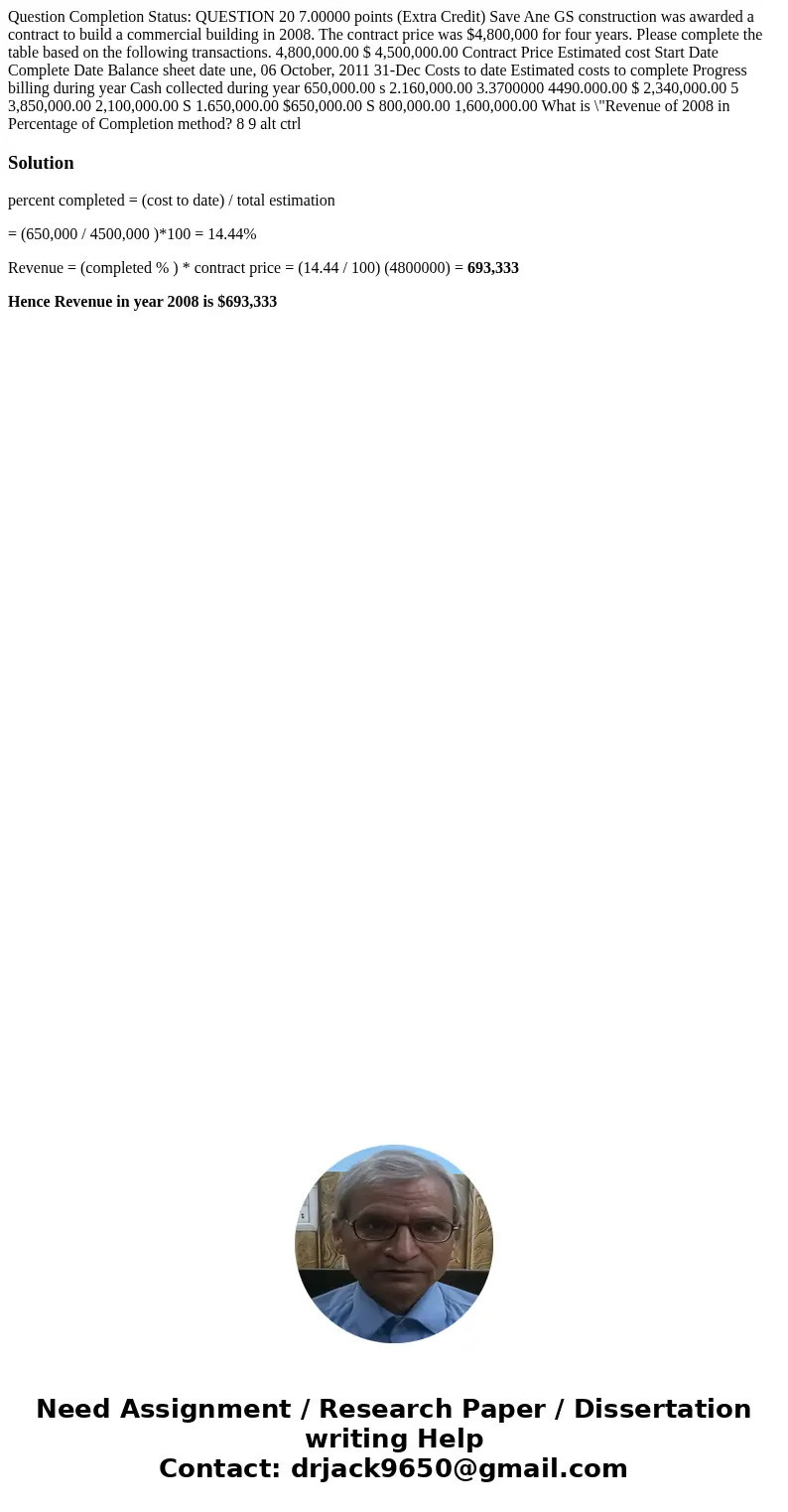 Question Completion Status: QUESTION 20 7.00000 points (Extra Credit) Save Ane GS construction was awarded a contract to build a commercial building in 2008. The contract price was $4,800,000 for four years. Please complete the table based on the following transactions. 4,800,000.00 $ 4,500,000.00 Contract Price Estimated cost Start Date Complete Date Balance sheet date une, 06 October, 2011 31-Dec Costs to date Estimated costs to complete Progress billing during year Cash collected during year 650,000.00 s 2.160,000.00 3.3700000 4490.000.00 $ 2,340,000.00 5 3,850,000.00 2,100,000.00 S 1.650,000.00 $650,000.00 S 800,000.00 1,600,000.00 What is \"Revenue of 2008 in Percentage of Completion method? 8 9 alt ctrl

Solution

percent completed = (cost to date) / total estimation

= (650,000 / 4500,000 )*100 = 14.44%

Revenue = (completed % ) * contract price = (14.44 / 100) (4800000) = 693,333

Hence Revenue in year 2008 is $693,333

Need Assignment / Research Paper / Dissertation writing Help
Contact: drjack9650@gmail.com